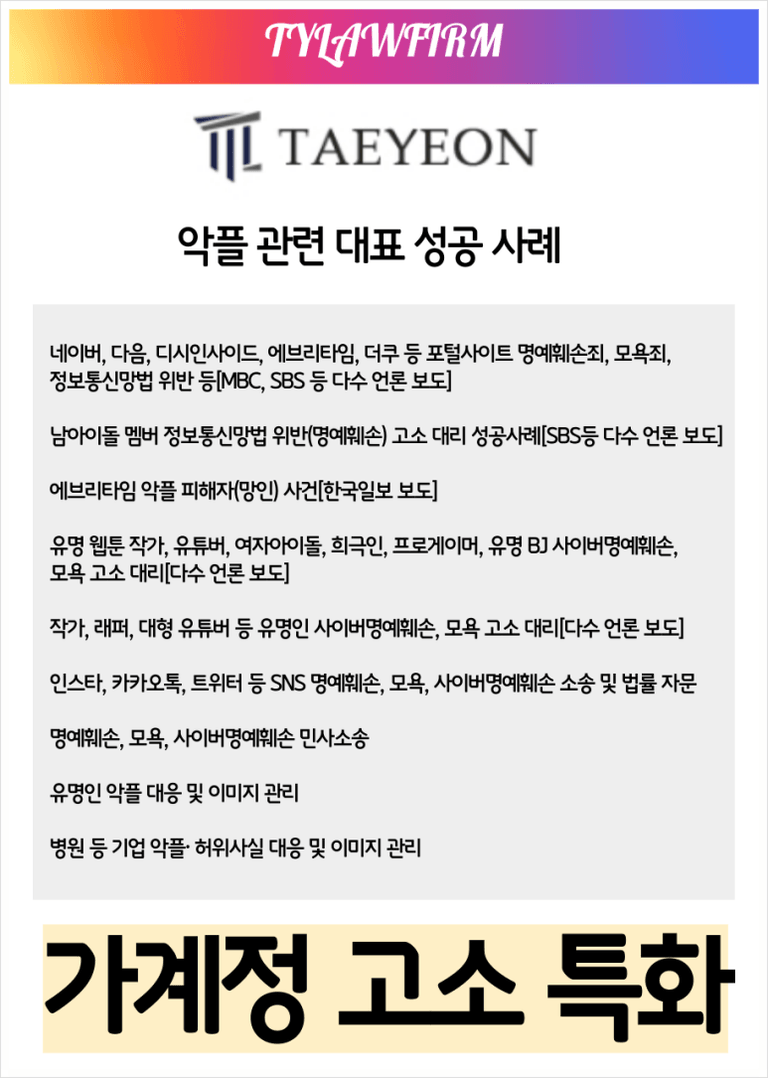 TYLAWFIRM

TAEYEON

악플 관련 대표 성공 사례

네이버, 다음, 디시인사이드, 에브리타임, 더쿠 등 포털사이트 명예훼손죄, 모욕죄, 정보통신망법 위반 등[MBC, SBS 등 다수 언론 보도]

남아이돌 멤버 정보통신망법 위반(명예훼손) 고소 대리 성공사례[SBS등 다수 언론 보도]

에브리타임 악플 피해자(망인) 사건[한국일보 보도]

유명 웹툰 작가, 유튜버, 여자아이돌, 희극인, 프로게이머, 유명 BJ 사이버명예훼손, 모욕 고소 대리[다수 언론 보도]

작가, 래퍼, 대형 유튜버 등 유명인 사이버명예훼손, 모욕 고소 대리[다수 언론 보도]

인스타, 카카오톡, 트위터 등 SNS 명예훼손, 모욕, 사이버명예훼손 소송 및 법률 자문

명예훼손, 모욕, 사이버명예훼손 민사소송

유명인 악플 대응 및 이미지 관리

병원 등 기업 악플· 허위사실 대응 및 이미지 관리

가계정 고소 특화